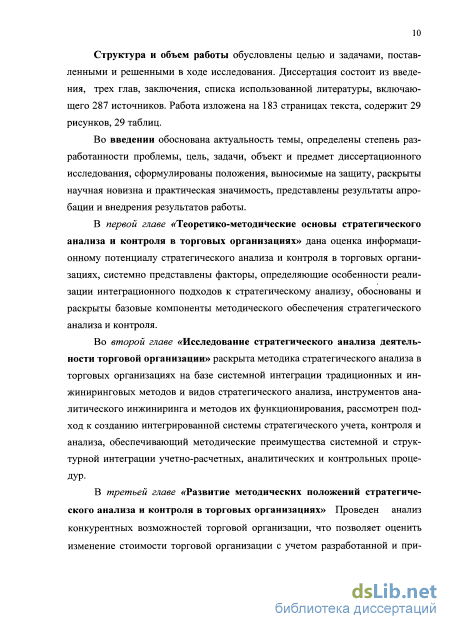 10

Структура и объем работы обусловлены целью и задачами, поставленными и решенными в ходе исследования. Диссертация состоит из введения, трех глав, заключения, списка использованной литературы, включающего 287 источников. Работа изложена на 183 страницах текста, содержит 29 рисунков, 29 таблиц.

Во введении обоснована актуальность темы, определены степень разработанности проблемы, цель, задачи, объект и предмет диссертационного исследования, сформулированы положения, выносимые на защиту, раскрыты научная новизна и практическая значимость, представлены результаты апробации и внедрения результатов работы.

В первой главе «Теоретико-методические основы стратегического анализа и контроля в торговых организациях» дана оценка информационному потенциалу стратегического анализа и контроля в торговых организациях, системно представлены факторы, определяющие особенности реализации интеграционного подходов к стратегическому анализу, обоснованы и раскрыты базовые компоненты методического обеспечения стратегического анализа и контроля.

Во второй главе «Исследование стратегического анализа деятельности торговой организации» раскрыта методика стратегического анализа в торговых организациях на базе системной интеграции традиционных и инжиниринговых методов и видов стратегического анализа, инструментов аналитического инжиниринга и методов их функционирования, рассмотрен подход к созданию интегрированной системы стратегического учета, контроля и анализа, обеспечивающий методические преимущества системной и структурной интеграции учетно-расчетных, аналитических и контрольных процедур.

В третьей главе «Развитие методических положений стратегического анализа и контроля в торговых организациях» Проведен анализ конкурентных возможностей торговой организации, что позволяет оценить изменение стоимости торговой организации с учетом разработанной и при-

dsLib.net
библиотека диссертаций